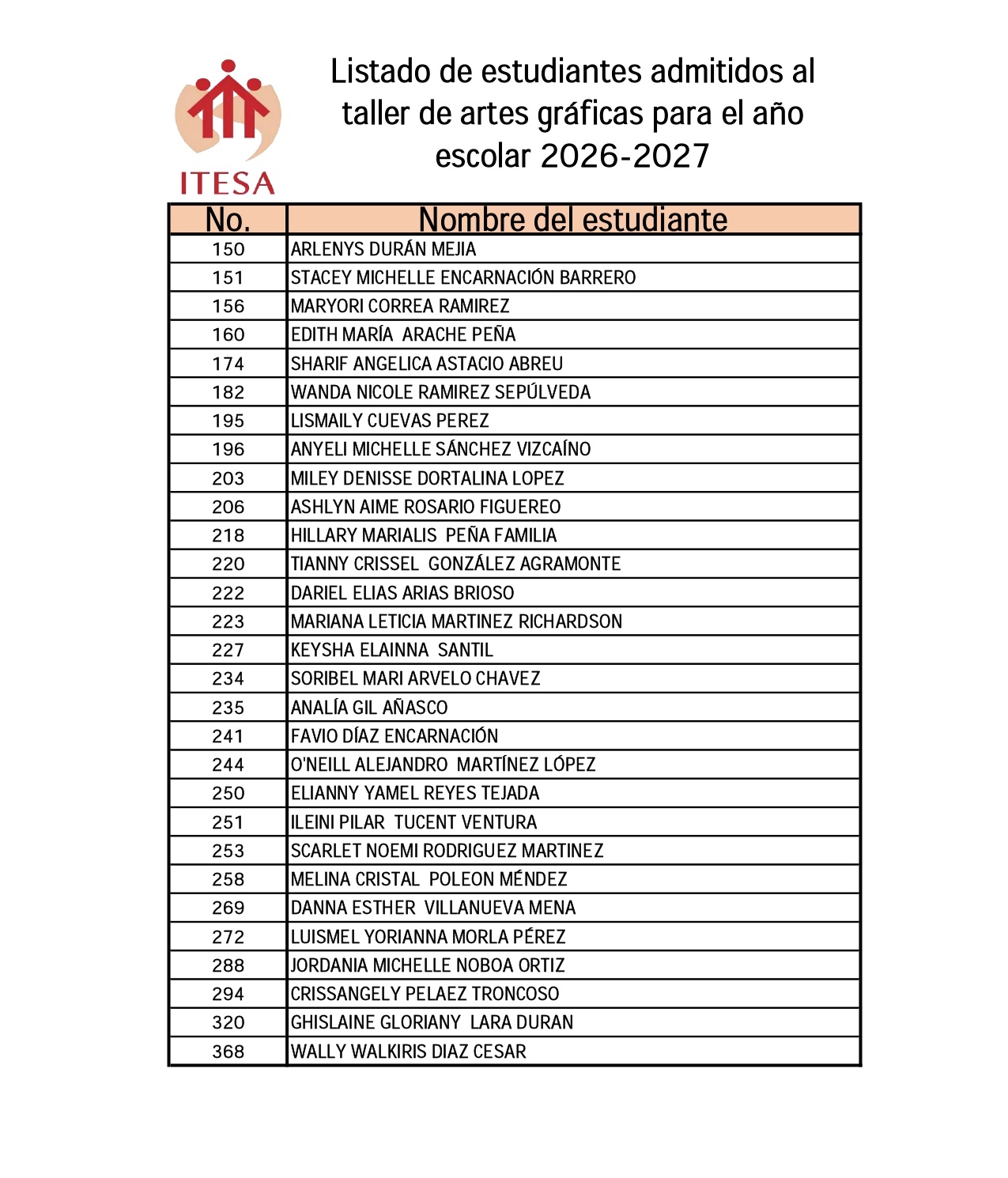 ITESA

Listado de estudiantes admitidos al taller de artes gráficas para el año escolar 2026-2027

| No. | Nombre del estudiante |
|---|---|
| 150 | ARLENYS DURÁN MEJIA |
| 151 | STACEY MICHELLE ENCARNACIÓN BARRERO |
| 156 | MARYORI CORREA RAMIREZ |
| 160 | EDITH MARÍA ARACHE PEÑA |
| 174 | SHARIF ANGELICA ASTACIO ABREU |
| 182 | WANDA NICOLE RAMIREZ SEPÚLVEDA |
| 195 | LISMAILY CUEVAS PEREZ |
| 196 | ANYELI MICHELLE SÁNCHEZ VIZCAÍNO |
| 203 | MILEY DENISSE DORTALINA LOPEZ |
| 206 | ASHLYN AIME ROSARIO FIGUEREO |
| 218 | HILLARY MARIALIS PEÑA FAMILIA |
| 220 | TIANNY CRISSEL GONZÁLEZ AGRAMONTE |
| 222 | DARIEL ELIAS ARIAS BRIOSO |
| 223 | MARIANA LETICIA MARTINEZ RICHARDSON |
| 227 | KEYSHA ELAINNA SANTIL |
| 234 | SORIBEL MARI ARVELO CHAVEZ |
| 235 | ANALÍA GIL AÑASCO |
| 241 | FAVIO DÍAZ ENCARNACIÓN |
| 244 | O'NEILL ALEJANDRO MARTÍNEZ LÓPEZ |
| 250 | ELIANNY YAMEL REYES TEJADA |
| 251 | ILEINI PILAR TUCENT VENTURA |
| 253 | SCARLET NOEMI RODRIGUEZ MARTINEZ |
| 258 | MELINA CRISTAL POLEON MÉNDEZ |
| 269 | DANNA ESTHER VILLANUEVA MENA |
| 272 | LUISMEL YORIANNA MORLA PÉREZ |
| 288 | JORDANIA MICHELLE NOBOA ORTIZ |
| 294 | CRISSANGELY PELAEZ TRONCOSO |
| 320 | GHISLAINE GLORIANY LARA DURAN |
| 368 | WALLY WALKIRIS DIAZ CESAR |